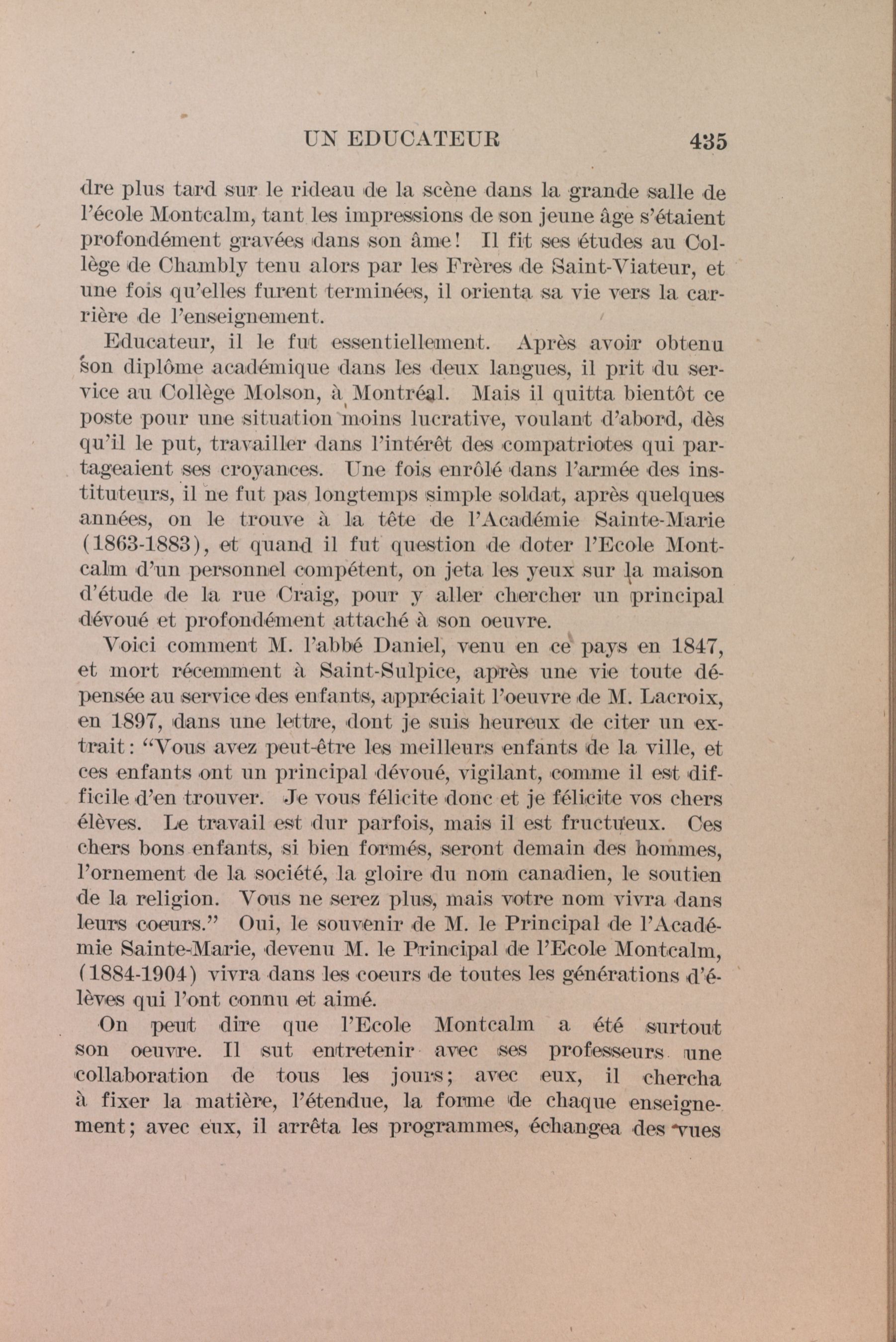 UN EDUCATEUR 435

dre plus tard sur le rideau de la scène dans la grande salle de l'école Montcalm, tant les impressions de son jeune âge s'étaient profondément gravées dans son âme! Il fit ses études au Collège de Chambly tenu alors par les Frères de Saint-Viateur, et une fois qu'elles furent terminées, il orienta sa vie vers la carrière de l'enseignement.

Educateur, il le fut essentiellement. Après avoir obtenu son diplôme académique dans les deux langues, il prit du service au Collège Molson, à Montréal. Mais il quitta bientôt ce poste pour une situation moins lucrative, voulant d'abord, dès qu'il le put, travailler dans l'intérêt des compatriotes qui partageaient ses croyances. Une fois enrôlé dans l'armée des instituteurs, il ne fut pas longtemps simple soldat, après quelques années, on le trouve à la tête de l'Académie Sainte-Marie (1863-1883), et quand il fut question de doter l'Ecole Montcalm d'un personnel compétent, on jeta les yeux sur la maison d'étude de la rue Craig, pour y aller chercher un principal dévoué et profondément attaché à son oeuvre.

Voici comment M. l'abbé Daniel, venu en ce pays en 1847, et mort récemment à Saint-Sulpice, après une vie toute dépensée au service des enfants, appréciait l'oeuvre de M. Lacroix, en 1897, dans une lettre, dont je suis heureux de citer un extrait: "Vous avez peut-être les meilleurs enfants de la ville, et ces enfants ont un principal dévoué, vigilant, comme il est difficile d'en trouver. Je vous félicite donc et je félicite vos chers élèves. Le travail est dur parfois, mais il est fructueux. Ces chers bons enfants, si bien formés, seront demain des hommes, l'ornement de la société, la gloire du nom canadien, le soutien de la religion. Vous ne serez plus, mais votre nom vivra dans leurs coeurs." Oui, le souvenir de M. le Principal de l'Académie Sainte-Marie, devenu M. le Principal de l'Ecole Montcalm, (1884-1904) vivra dans les coeurs de toutes les générations d'élèves qui l'ont connu et aimé.

On peut dire que l'Ecole Montcalm a été surtout son oeuvre. Il sut entretenir avec ses professeurs une collaboration de tous les jours; avec eux, il chercha à fixer la matière, l'étendue, la forme de chaque enseignement; avec eux, il arrêta les programmes, échangea des vues